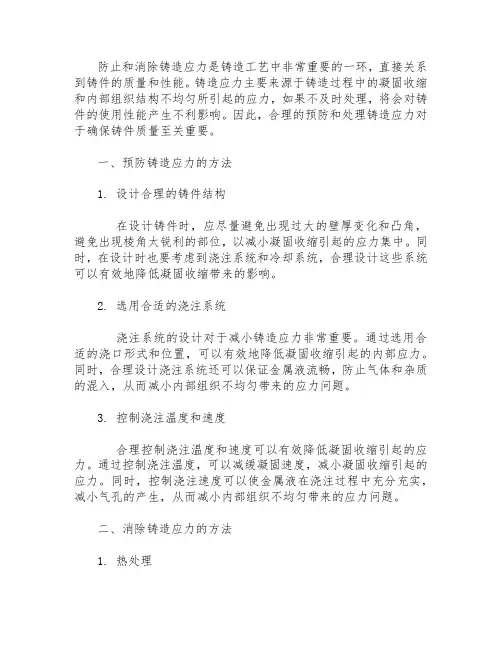 防止和消除铸造应力是铸造工艺中非常重要的一环，直接关系到铸件的质量和性能。铸造应力主要来源于铸造过程中的凝固收缩和内部组织结构不均匀所引起的应力，如果不及时处理，将会对铸件的使用性能产生不利影响。因此，合理的预防和处理铸造应力对于确保铸件质量至关重要。

一、预防铸造应力的方法

1. 设计合理的铸件结构

在设计铸件时，应尽量避免出现过大的壁厚变化和凸角，避免出现棱角太锐利的部位，以减小凝固收缩引起的应力集中。同时，在设计时也要考虑到浇注系统和冷却系统，合理设计这些系统可以有效地降低凝固收缩带来的影响。

2. 选用合适的浇注系统

浇注系统的设计对于减小铸造应力非常重要。通过选用合适的浇口形式和位置，可以有效地降低凝固收缩引起的内部应力。同时，合理设计浇注系统还可以保证金属液流畅，防止气体和杂质的混入，从而减小内部组织不均匀带来的应力问题。

3. 控制浇注温度和速度

合理控制浇注温度和速度可以有效降低凝固收缩引起的应力。通过控制浇注温度，可以减缓凝固速度，减小凝固收缩引起的应力。同时，控制浇注速度可以使金属液在浇注过程中充分充实，减小气孔的产生，从而减小内部组织不均匀带来的应力问题。

二、消除铸造应力的方法

1. 热处理